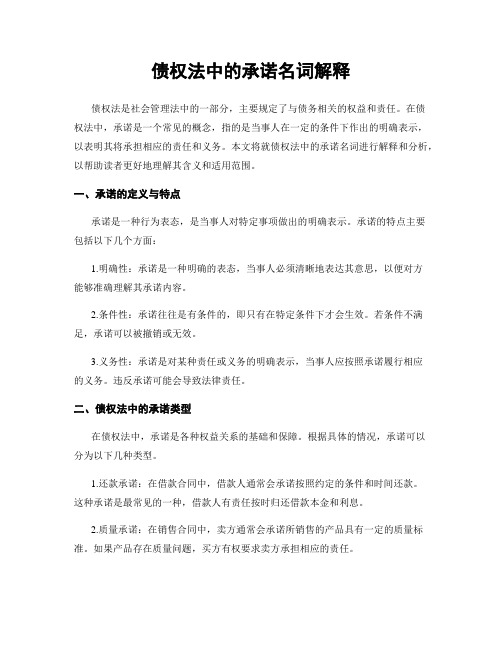 债权法中的承诺名词解释

债权法是社会管理法中的一部分，主要规定了与债务相关的权益和责任。在债权法中，承诺是一个常见的概念，指的是当事人在一定的条件下作出的明确表示，以表明其将承担相应的责任和义务。本文将就债权法中的承诺名词进行解释和分析，以帮助读者更好地理解其含义和适用范围。

一、承诺的定义与特点

承诺是一种行为表态，是当事人对特定事项做出的明确表示。承诺的特点主要包括以下几个方面：

1.明确性：承诺是一种明确的表态，当事人必须清晰地表达其意思，以便对方能够准确理解其承诺内容。

2.条件性：承诺往往是有条件的，即只有在特定条件下才会生效。若条件不满足，承诺可以被撤销或无效。

3.义务性：承诺是对某种责任或义务的明确表示，当事人应按照承诺履行相应的义务。违反承诺可能会导致法律责任。

二、债权法中的承诺类型

在债权法中，承诺是各种权益关系的基础和保障。根据具体的情况，承诺可以分为以下几种类型。

1.还款承诺：在借款合同中，借款人通常会承诺按照约定的条件和时间还款。这种承诺是最常见的一种，借款人有责任按时归还借款本金和利息。

2.质量承诺：在销售合同中，卖方通常会承诺所销售的产品具有一定的质量标准。如果产品存在质量问题，买方有权要求卖方承担相应的责任。